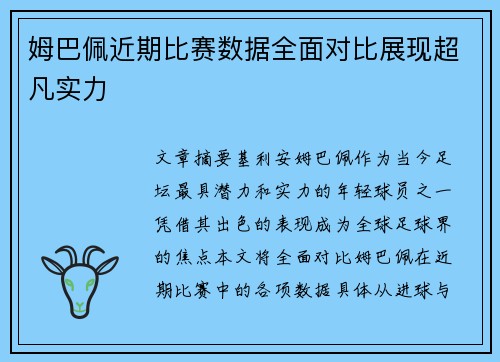 姆巴佩近期比赛数据全面对比展现超凡实力

文章摘要基利安姆巴佩作为当今足坛最具潜力和实力的年轻球员之一凭借其出色的表现成为全球足球界的焦点本文将全面对比姆巴佩在近期比赛中的各项数据具体从进球与